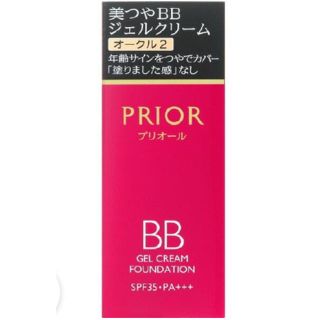 美つやBB
ジェルクリーム
オークル２
年齢サインをつやでカバー
「塗りました感」なし

PRIOR
プリオール

BB
GEL CREAM
FOUNDATION
SPF35・PA+++